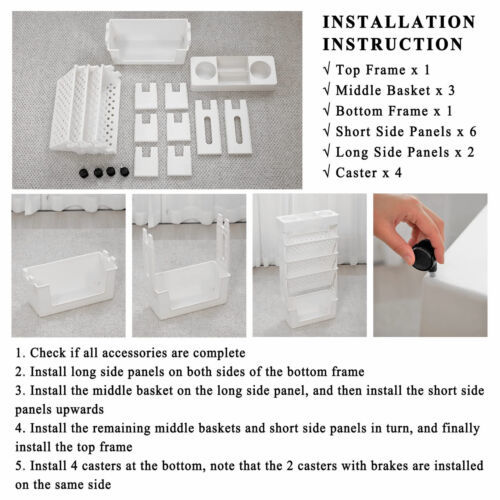 INSTALLATION INSTRUCTION

√ Top Frame x 1
√ Middle Basket x 3
√ Bottom Frame x 1
√ Short Side Panels x 6
√ Long Side Panels x 2
√ Caster x 4

1. Check if all accessories are complete
2. Install long side panels on both sides of the bottom frame
3. Install the middle basket on the long side panel, and then install the short side panels upwards
4. Install the remaining middle baskets and short side panels in turn, and finally install the top frame
5. Install 4 casters at the bottom, note that the 2 casters with brakes are installed on the same side